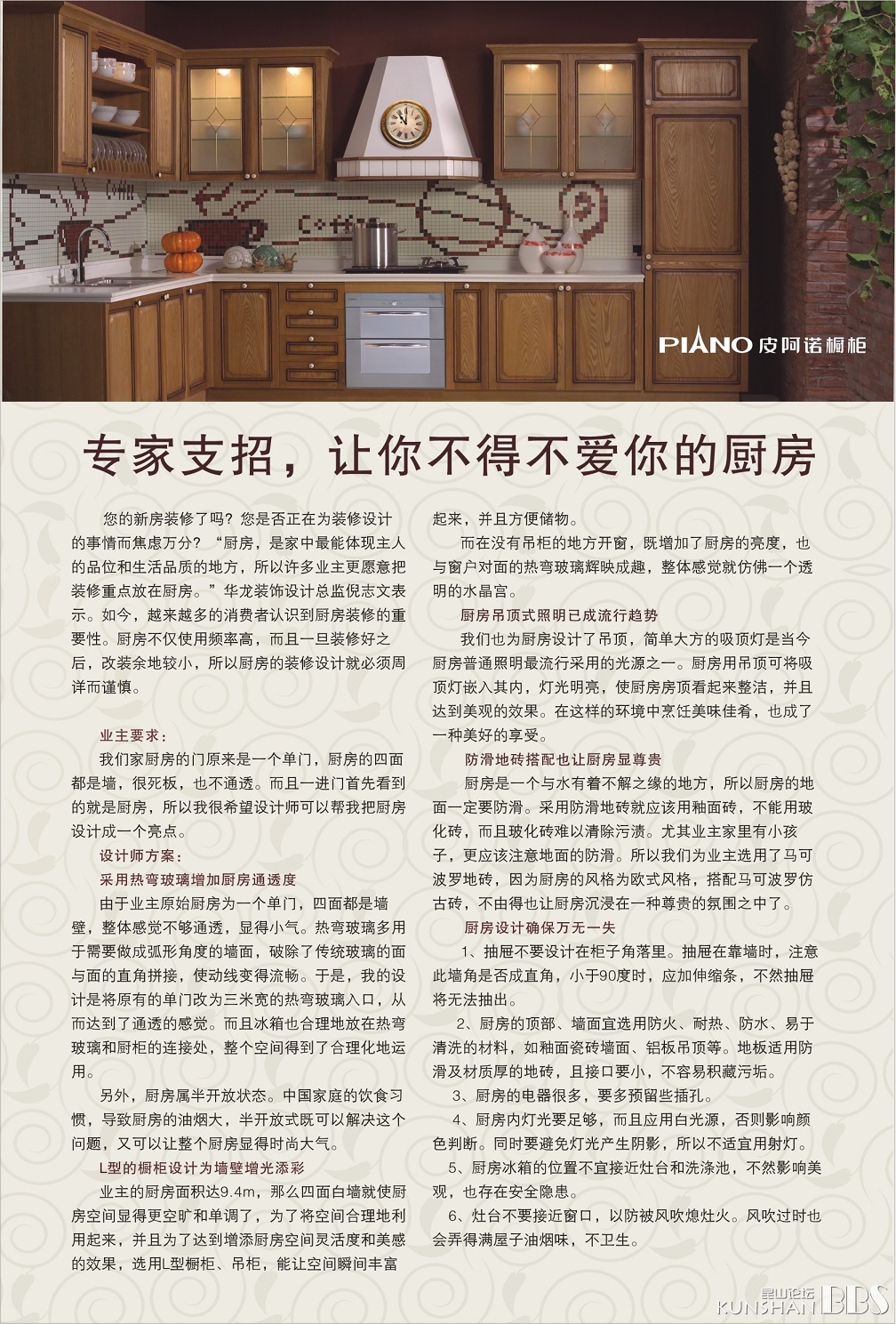 PIANO 皮阿诺橱柜

专家支招，让你不得不爱你的厨房

您的新房装修了吗？您是否正在为装修设计的事情而焦虑万分？“厨房，是家中最能体现主人的品位和生活品质的地方，所以许多业主更愿意把装修重点放在厨房。”华龙装饰设计总监倪志文表示。如今，越来越多的消费者认识到厨房装修的重要性。厨房不仅使用频率高，而且一旦装修好之后，改装余地较小，所以厨房的装修设计就必须周详而谨慎。

业主要求：

我们家厨房的门原来是一个单门，厨房的四面都是墙，很死板，也不通透。而且一进门首先看到的就是厨房，所以我很希望设计师可以帮我把厨房设计成一个亮点。

设计师方案：

采用热弯玻璃增加厨房通透度

由于业主原始厨房为一个单门，四面都是墙壁，整体感觉不够通透，显得小气。热弯玻璃多用于需要做成弧形角度的墙面，破除了传统玻璃的面与面的直角拼接，使动线变得流畅。于是，我的设计是将原有的单门改为三米宽的热弯玻璃入口，从而达到了通透的感觉。而且冰箱也合理地放在热弯玻璃和厨柜的连接处，整个空间得到了合理化地运用。

另外，厨房属半开放状态。中国家庭的饮食习惯，导致厨房的油烟大，半开放式既可以解决这个问题，又可以让整个厨房显得时尚大气。

L型的橱柜设计为墙壁增光添彩

业主的厨房面积达9.4m，那么四面白墙就使厨房空间显得更空旷和单调了，为了将空间合理地利用起来，并且为了达到增添厨房空间灵活度和美感的效果，选用L型橱柜、吊柜，能让空间瞬间丰富起来，并且方便储物。

而在没有吊柜的地方开窗，既增加了厨房的亮度，也与窗户对面的热弯玻璃辉映成趣，整体感觉就仿佛一个透明的水晶宫。

厨房吊顶式照明已成流行趋势

我们也为厨房设计了吊顶，简单大方的吸顶灯是当今厨房普通照明最流行采用的光源之一。厨房用吊顶可将吸顶灯嵌入其内，灯光明亮，使厨房房顶看起来整洁，并且达到美观的效果。在这样的环境中烹饪美味佳肴，也成了一种美好的享受。

防滑地砖搭配也让厨房显尊贵

厨房是一个与水有着不解之缘的地方，所以厨房的地面一定要防滑。采用防滑地砖就应该用釉面砖，不能用玻化砖，而且玻化砖难以清除污渍。尤其业主家里有小孩子，更应该注意地面的防滑。所以我们为业主选用了马可波罗地砖，因为厨房的风格为欧式风格，搭配马可波罗仿古砖，不由得也让厨房沉浸在一种尊贵的氛围之中了。

厨房设计确保万无一失

1、抽屉不要设计在柜子角落里。抽屉在靠墙时，注意此墙角是否成直角，小于90度时，应加伸缩条，不然抽屉将无法抽出。

2、厨房的顶部、墙面宜选用防火、耐热、防水、易于清洗的材料，如釉面瓷砖墙面、铝板吊顶等。地板适用防滑及材质厚的地砖，且接口要小，不容易积藏污垢。

3、厨房的电器很多，要多预留些插孔。

4、厨房内灯光要足够，而且应用白光源，否则影响颜色判断。同时要避免灯光产生阴影，所以不适宜用射灯。

5、厨房冰箱的位置不宜接近灶台和洗涤池，不然影响美观，也存在安全隐患。

6、灶台不要接近窗口，以防被风吹熄灶火。风吹过时也会弄得满屋子油烟味，不卫生。

昆山论坛 KUNSHAN BBS